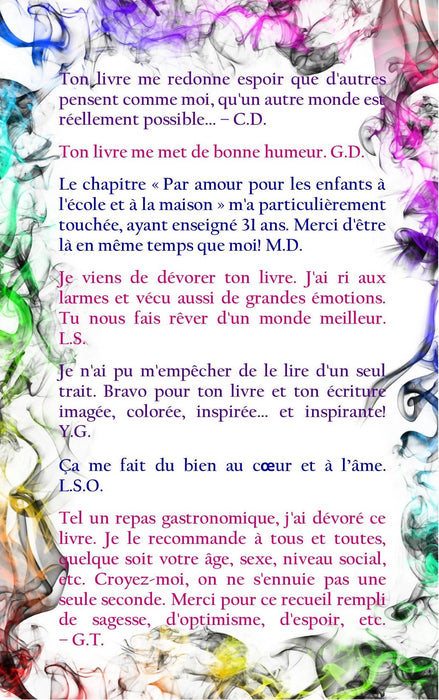 Ton livre me redonne espoir que d'autres pensent comme moi, qu'un autre monde est réellement possible... – C.D.

Ton livre me met de bonne humeur. G.D.

Le chapitre « Par amour pour les enfants à l'école et à la maison » m'a particulièrement touchée, ayant enseigné 31 ans. Merci d'être là en même temps que moi! M.D.

Je viens de dévorer ton livre. J'ai ri aux larmes et vécu aussi de grandes émotions. Tu nous fais rêver d'un monde meilleur. L.S.

Je n'ai pu m'empêcher de le lire d'un seul trait. Bravo pour ton livre et ton écriture imagée, colorée, inspirée... et inspirante! Y.G.

Ça me fait du bien au cœur et à l'âme. L.S.O.

Tel un repas gastronomique, j'ai dévoré ce livre. Je le recommande à tous et toutes, quelque soit votre âge, sexe, niveau social, etc. Croyez-moi, on ne s'ennuie pas une seule seconde. Merci pour ce recueil rempli de sagesse, d'optimisme, d'espoir, etc. – G.T.